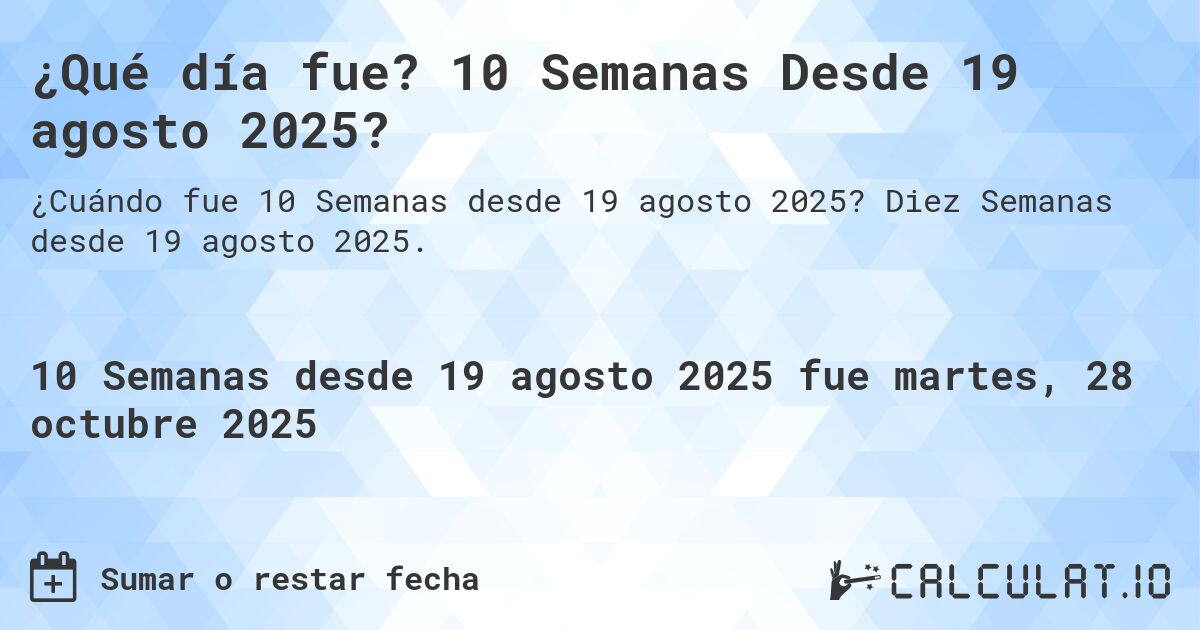 ¿Qué día fue? 10 Semanas Desde 19 agosto 2025?

¿Cuándo fue 10 Semanas desde 19 agosto 2025? Diez Semanas desde 19 agosto 2025.

10 Semanas desde 19 agosto 2025 fue martes, 28 octubre 2025

Sumar o restar fecha

CALCULAT.IO